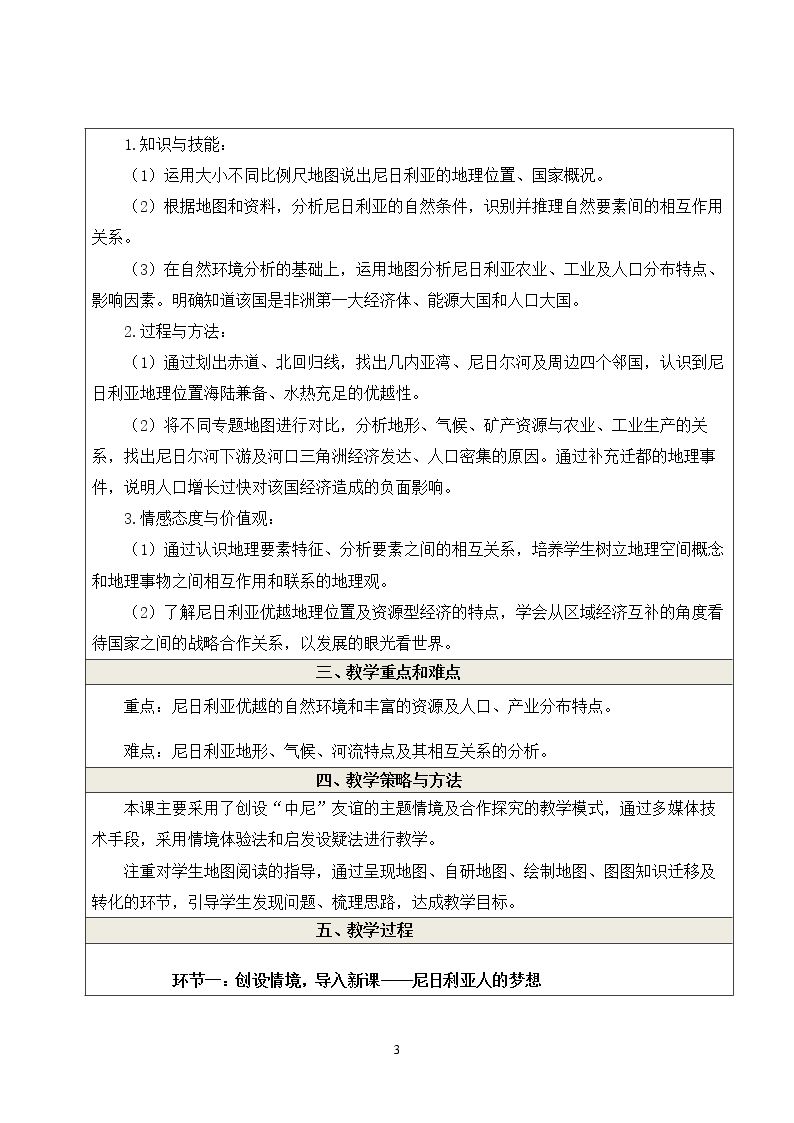 1.知识与技能：

（1）运用大小不同比例尺地图说出尼日利亚的地理位置、国家概况。

（2）根据地图和资料，分析尼日利亚的自然条件，识别并推理自然要素间的相互作用关系。

（3）在自然环境分析的基础上，运用地图分析尼日利亚农业、工业及人口分布特点、影响因素。明确知道该国是非洲第一大经济体、能源大国和人口大国。

2.过程与方法：

（1）通过划出赤道、北回归线，找出几内亚湾、尼日尔河及周边四个邻国，认识到尼日利亚地理位置海陆兼备、水热充足的优越性。

（2）将不同专题地图进行对比，分析地形、气候、矿产资源与农业、工业生产的关系，找出尼日尔河下游及河口三角洲经济发达、人口密集的原因。通过补充迁都的地理事件，说明人口增长过快对该国经济造成的负面影响。

3.情感态度与价值观：

（1）通过认识地理要素特征、分析要素之间的相互关系，培养学生树立地理空间概念和地理事物之间相互作用和联系的地理观。

（2）了解尼日利亚优越地理位置及资源型经济的特点，学会从区域经济互补的角度看待国家之间的战略合作关系，以发展的眼光看世界。

三、教学重点和难点

重点：尼日利亚优越的自然环境和丰富的资源及人口、产业分布特点。

难点：尼日利亚地形、气候、河流特点及其相互关系的分析。

四、教学策略与方法

本课主要采用了创设“中尼”友谊的主题情境及合作探究的教学模式，通过多媒体技术手段，采用情境体验法和启发设疑法进行教学。

注重对学生地图阅读的指导，通过呈现地图、自研地图、绘制地图、图图知识迁移及转化的环节，引导学生发现问题、梳理思路，达成教学目标。

五、教学过程

环节一：创设情境，导入新课——尼日利亚人的梦想

3